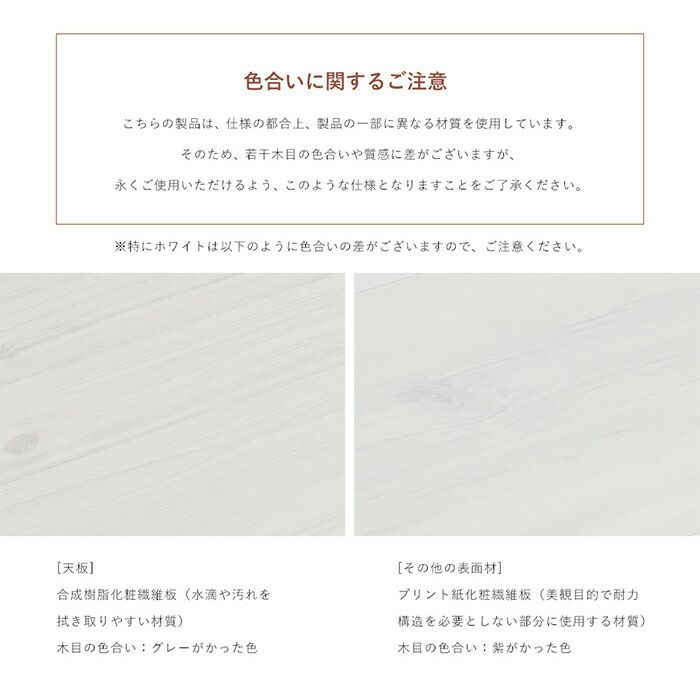 色合いに関するご注意

こちらの製品は、仕様の都合上、製品の一部に異なる材質を使用しています。

そのため、若干木目の色合いや質感に差がございますが、

永くご使用いただけるよう、このような仕様となりますことをご了承ください。

※特にホワイトは以下のように色合いの差がございますので、ご注意ください。

[天板]
合成樹脂化粧繊維板（水滴や汚れを拭き取りやすい材質）
木目の色合い：グレーがかった色

[その他の表面材]
プリント紙化粧繊維板（美観目的で耐力構造を必要としない部分に使用する材質）
木目の色合い：紫がかった色